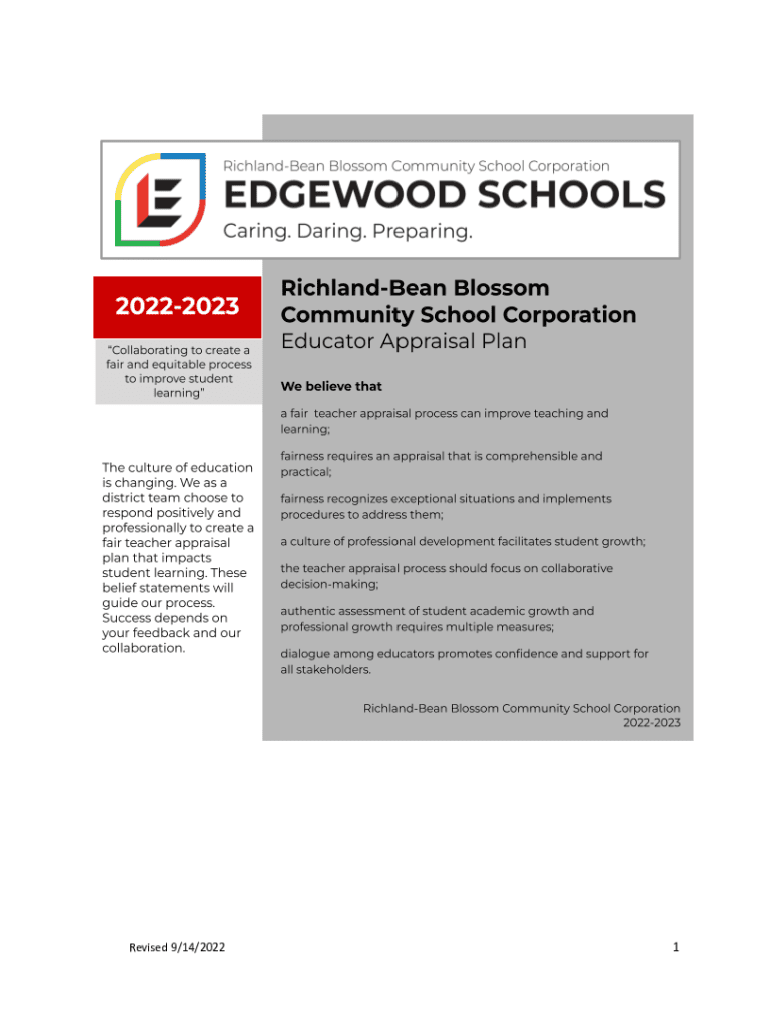 Richland-Bean Blossom Community School Corporation
EDGEWOOD SCHOOLS
Caring. Daring. Preparing.

2022-2023

"Collaborating to create a fair and equitable process to improve student learning"

The culture of education is changing. We as a district team choose to respond positively and professionally to create a fair teacher appraisal plan that impacts student learning. These belief statements will guide our process. Success depends on your feedback and our collaboration.

Richland-Bean Blossom Community School Corporation
Educator Appraisal Plan

We believe that

a fair teacher appraisal process can improve teaching and learning;

fairness requires an appraisal that is comprehensible and practical;

fairness recognizes exceptional situations and implements procedures to address them;

a culture of professional development facilitates student growth;

the teacher appraisal process should focus on collaborative decision-making;

authentic assessment of student academic growth and professional growth requires multiple measures;

dialogue among educators promotes confidence and support for all stakeholders.

Richland-Bean Blossom Community School Corporation
2022-2023

Revised 9/14/2022

1